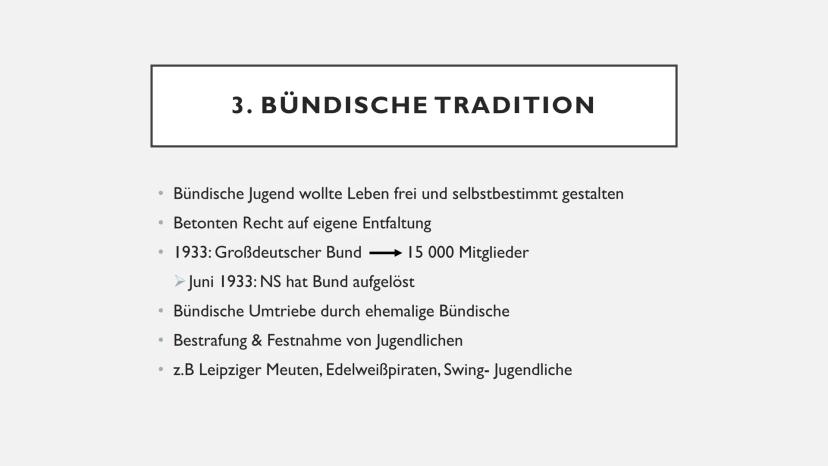 3. BÜNDISCHE TRADITION

• Bündische Jugend wollte Leben frei und selbstbestimmt gestalten
• Betonten Recht auf eigene Entfaltung
• 1933: Großdeutscher Bund → 15 000 Mitglieder
➢ Juni 1933: NS hat Bund aufgelöst
• Bündische Umtriebe durch ehemalige Bündische
• Bestrafung & Festnahme von Jugendlichen
• z.B Leipziger Meuten, Edelweißpiraten, Swing- Jugendliche